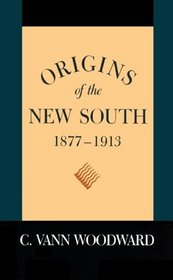 ORIGINS
of the
NEW SOUTH
1877–1913

C. VANN WOODWARD